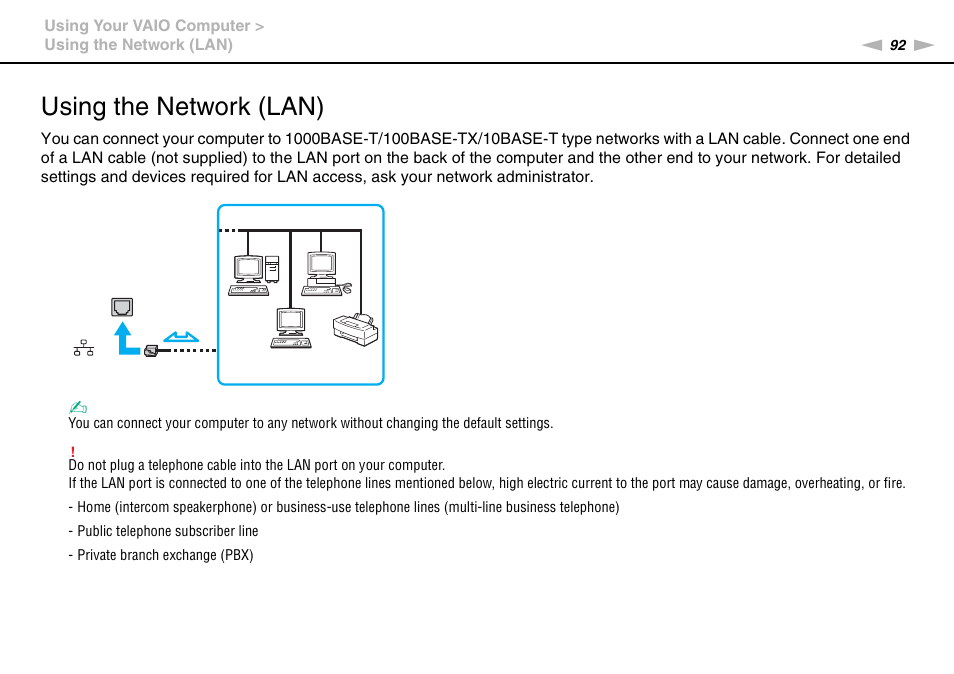 Using Your VAIO Computer >
Using the Network (LAN)

92

Using the Network (LAN)

You can connect your computer to 1000BASE-T/100BASE-TX/10BASE-T type networks with a LAN cable. Connect one end of a LAN cable (not supplied) to the LAN port on the back of the computer and the other end to your network. For detailed settings and devices required for LAN access, ask your network administrator.

You can connect your computer to any network without changing the default settings.

!
Do not plug a telephone cable into the LAN port on your computer.
If the LAN port is connected to one of the telephone lines mentioned below, high electric current to the port may cause damage, overheating, or fire.

- Home (intercom speakerphone) or business-use telephone lines (multi-line business telephone)

- Public telephone subscriber line

- Private branch exchange (PBX)